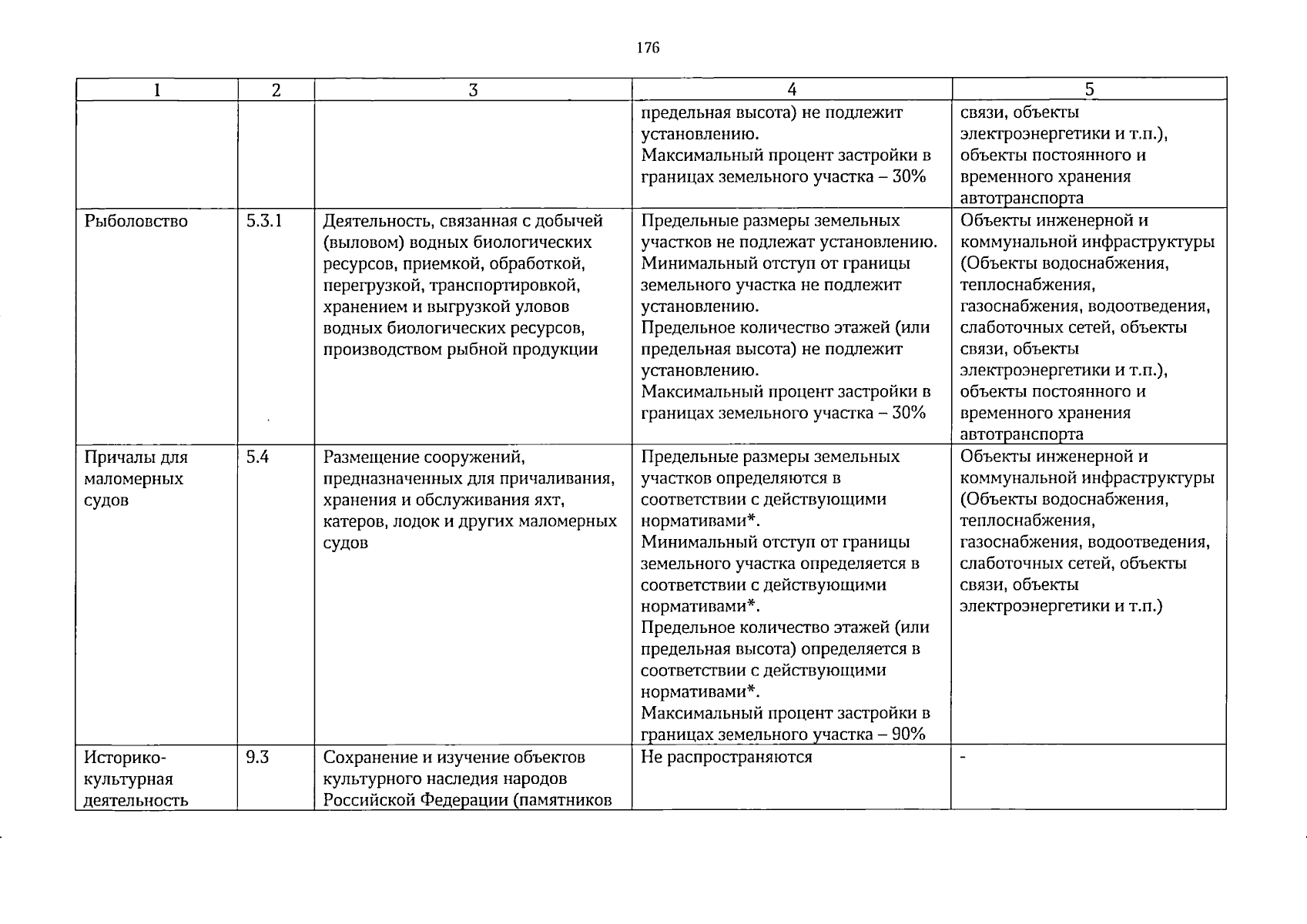 176

| 1 | 2 | 3 | 4 | 5 |
|---|---|---|---|---|
|  |  |  | предельная высота) не подлежит установлению. Максимальный процент застройки в границах земельного участка – 30% | связи, объекты электроэнергетики и т.п.), объекты постоянного и временного хранения автотранспорта |
| Рыболовство | 5.3.1 | Деятельность, связанная с добычей (выловом) водных биологических ресурсов, приемкой, обработкой, перегрузкой, транспортировкой, хранением и выгрузкой уловов водных биологических ресурсов, производством рыбной продукции | Предельные размеры земельных участков не подлежат установлению. Минимальный отступ от границы земельного участка не подлежит установлению. Предельное количество этажей (или предельная высота) не подлежит установлению. Максимальный процент застройки в границах земельного участка – 30% | Объекты инженерной и коммунальной инфраструктуры (Объекты водоснабжения, теплоснабжения, газоснабжения, водоотведения, слаботочных сетей, объекты связи, объекты электроэнергетики и т.п.), объекты постоянного и временного хранения автотранспорта |
| Причалы для маломерных судов | 5.4 | Размещение сооружений, предназначенных для причаливания, хранения и обслуживания яхт, катеров, лодок и других маломерных судов | Предельные размеры земельных участков определяются в соответствии с действующими нормативами*. Минимальный отступ от границы земельного участка определяется в соответствии с действующими нормативами*. Предельное количество этажей (или предельная высота) определяется в соответствии с действующими нормативами*. Максимальный процент застройки в границах земельного участка – 90% | Объекты инженерной и коммунальной инфраструктуры (Объекты водоснабжения, теплоснабжения, газоснабжения, водоотведения, слаботочных сетей, объекты связи, объекты электроэнергетики и т.п.) |
| Историко-культурная деятельность | 9.3 | Сохранение и изучение объектов культурного наследия народов Российской Федерации (памятников | Не распространяются | - |